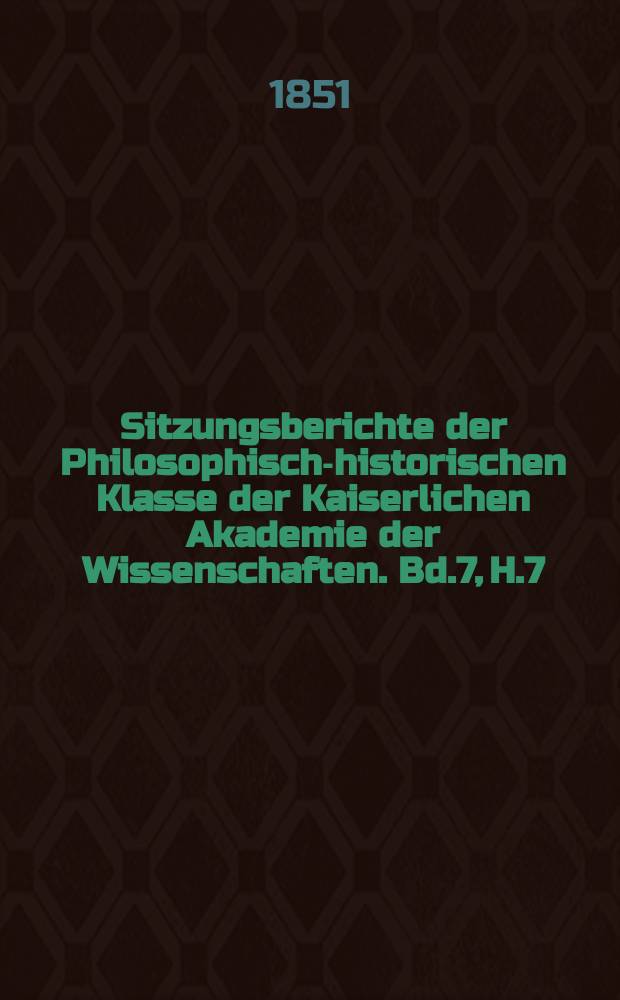 1851

Sitzungsberichte der Philosophisch-historischen Klasse der Kaiserlichen Akademie der Wissenschaften. Bd.7, H.7